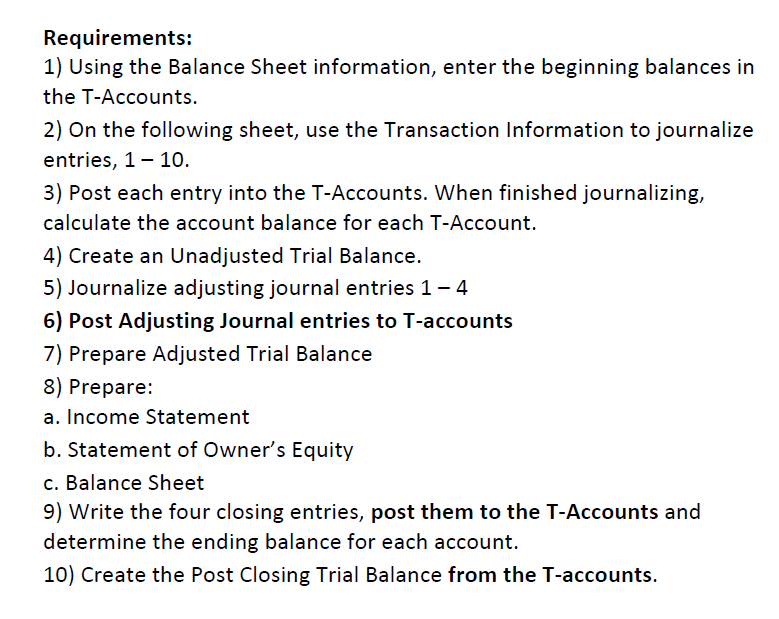 Requirements:
1) Using the Balance Sheet information, enter the beginning balances in the T-Accounts.
2) On the following sheet, use the Transaction Information to journalize entries, 1 – 10.
3) Post each entry into the T-Accounts. When finished journalizing, calculate the account balance for each T-Account.
4) Create an Unadjusted Trial Balance.
5) Journalize adjusting journal entries 1 – 4
6) Post Adjusting Journal entries to T-accounts
7) Prepare Adjusted Trial Balance
8) Prepare:
a. Income Statement
b. Statement of Owner's Equity
c. Balance Sheet
9) Write the four closing entries, post them to the T-Accounts and determine the ending balance for each account.
10) Create the Post Closing Trial Balance from the T-accounts.